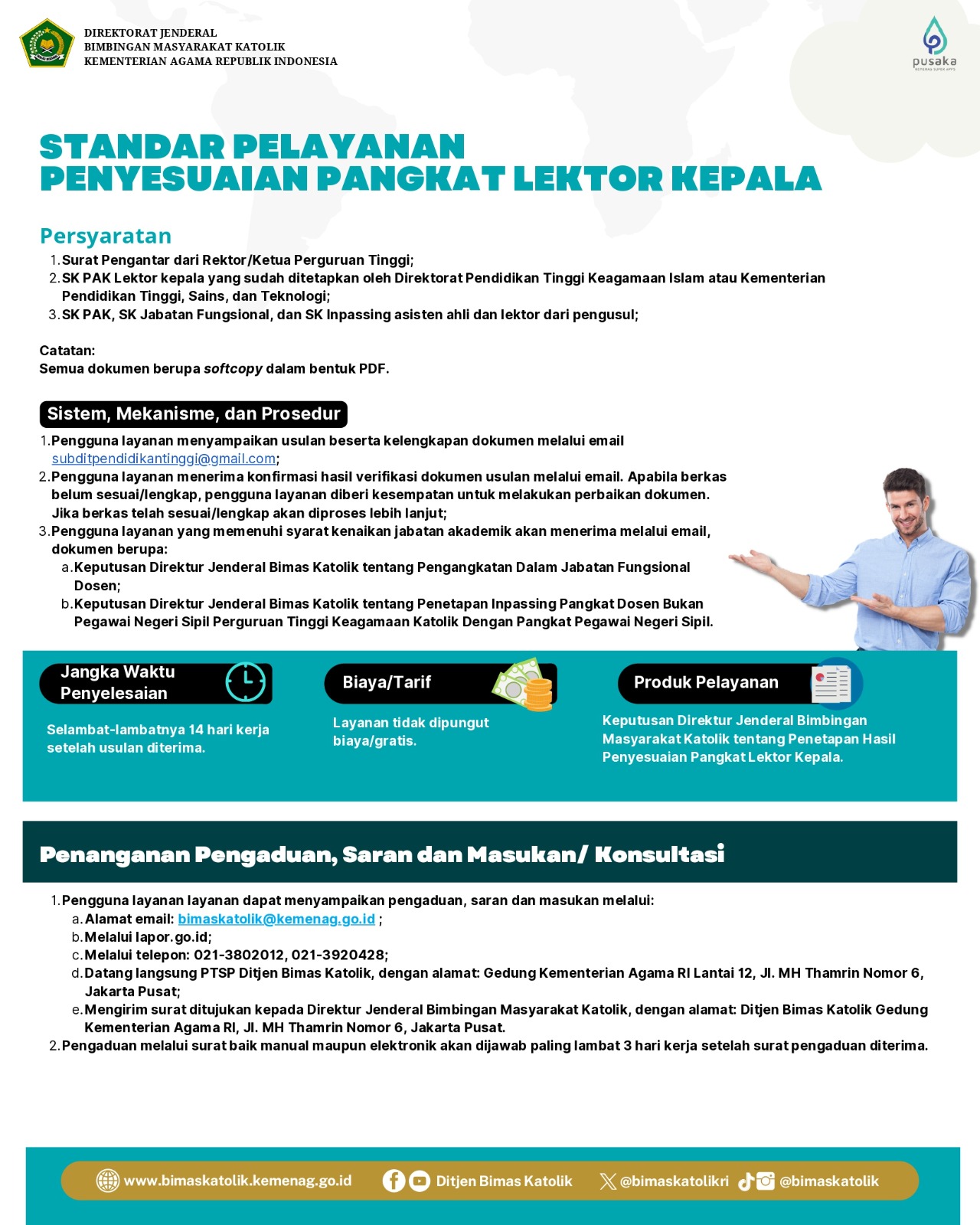 DIREKTORAT JENDERAL
BIMBINGAN MASYARAKAT KATOLIK
KEMENTERIAN AGAMA REPUBLIK INDONESIA

pusaka

STANDAR PELAYANAN
PENYESUAIAN PANGKAT LEKTOR KEPALA

Persyaratan

1. Surat Pengantar dari Rektor/Ketua Perguruan Tinggi;
2. SK PAK Lektor kepala yang sudah ditetapkan oleh Direktorat Pendidikan Tinggi Keagamaan Islam atau Kementerian Pendidikan Tinggi, Sains, dan Teknologi;
3. SK PAK, SK Jabatan Fungsional, dan SK Inpassing asisten ahli dan lektor dari pengusul;

Catatan:
Semua dokumen berupa softcopy dalam bentuk PDF.

Sistem, Mekanisme, dan Prosedur

1. Pengguna layanan menyampaikan usulan beserta kelengkapan dokumen melalui email subditpendidikantinggi@gmail.com;
2. Pengguna layanan menerima konfirmasi hasil verifikasi dokumen usulan melalui email. Apabila berkas belum sesuai/lengkap, pengguna layanan diberi kesempatan untuk melakukan perbaikan dokumen. Jika berkas telah sesuai/lengkap akan diproses lebih lanjut;
3. Pengguna layanan yang memenuhi syarat kenaikan jabatan akademik akan menerima melalui email, dokumen berupa:
a. Keputusan Direktur Jenderal Bimas Katolik tentang Pengangkatan Dalam Jabatan Fungsional Dosen;
b. Keputusan Direktur Jenderal Bimas Katolik tentang Penetapan Inpassing Pangkat Dosen Bukan Pegawai Negeri Sipil Perguruan Tinggi Keagamaan Katolik Dengan Pangkat Pegawai Negeri Sipil.

Jangka Waktu Penyelesaian

Selambat-lambatnya 14 hari kerja setelah usulan diterima.

Biaya/Tarif

Layanan tidak dipungut biaya/gratis.

Produk Pelayanan

Keputusan Direktur Jenderal Bimbingan Masyarakat Katolik tentang Penetapan Hasil Penyesuaian Pangkat Lektor Kepala.

Penanganan Pengaduan, Saran dan Masukan/ Konsultasi

1. Pengguna layanan layanan dapat menyampaikan pengaduan, saran dan masukan melalui:
a. Alamat email: bimaskatolik@kemenag.go.id ;
b. Melalui lapor.go.id;
c. Melalui telepon: 021-3802012, 021-3920428;
d. Datang langsung PTSP Ditjen Bimas Katolik, dengan alamat: Gedung Kementerian Agama RI Lantai 12, Jl. MH Thamrin Nomor 6, Jakarta Pusat;
e. Mengirim surat ditujukan kepada Direktur Jenderal Bimbingan Masyarakat Katolik, dengan alamat: Ditjen Bimas Katolik Gedung Kementerian Agama RI, Jl. MH Thamrin Nomor 6, Jakarta Pusat.
2. Pengaduan melalui surat baik manual maupun elektronik akan dijawab paling lambat 3 hari kerja setelah surat pengaduan diterima.

www.bimaskatolik.kemenag.go.id Ditjen Bimas Katolik @bimaskatolikri @bimaskatolik